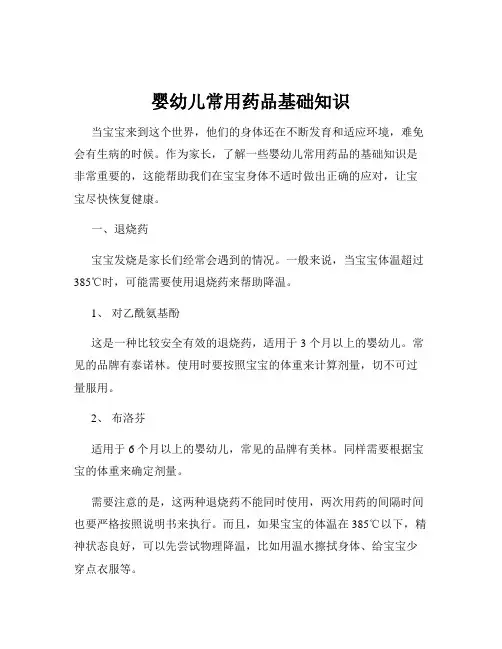 婴幼儿常用药品基础知识

当宝宝来到这个世界，他们的身体还在不断发育和适应环境，难免会有生病的时候。作为家长，了解一些婴幼儿常用药品的基础知识是非常重要的，这能帮助我们在宝宝身体不适时做出正确的应对，让宝宝尽快恢复健康。

一、退烧药

宝宝发烧是家长们经常会遇到的情况。一般来说，当宝宝体温超过385℃时，可能需要使用退烧药来帮助降温。

1、 对乙酰氨基酚

这是一种比较安全有效的退烧药，适用于 3 个月以上的婴幼儿。常见的品牌有泰诺林。使用时要按照宝宝的体重来计算剂量，切不可过量服用。

2、 布洛芬

适用于 6 个月以上的婴幼儿，常见的品牌有美林。同样需要根据宝宝的体重来确定剂量。

需要注意的是，这两种退烧药不能同时使用，两次用药的间隔时间也要严格按照说明书来执行。而且，如果宝宝的体温在 385℃以下，精神状态良好，可以先尝试物理降温，比如用温水擦拭身体、给宝宝少穿点衣服等。